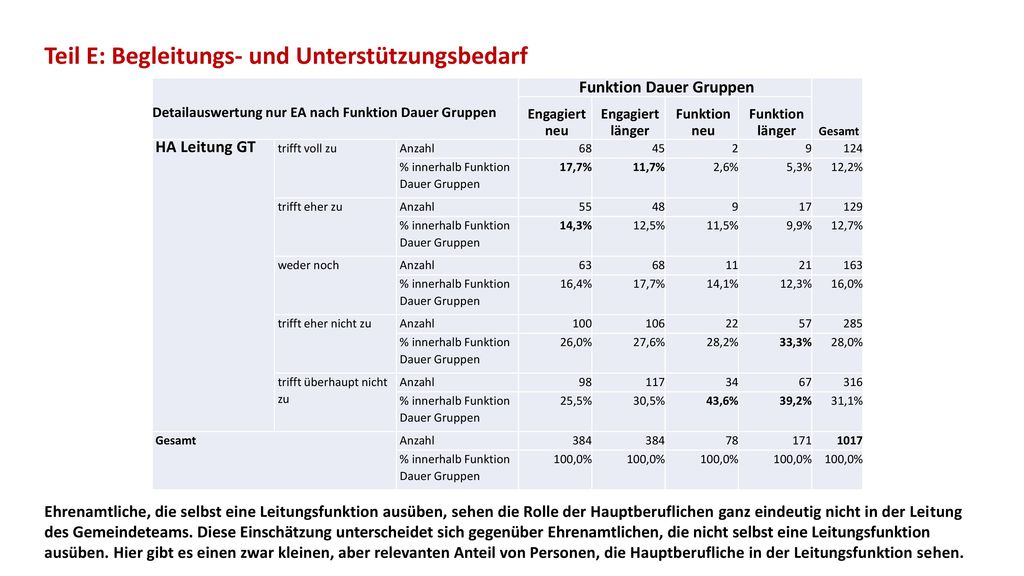 Teil E: Begleitungs- und Unterstützungsbedarf

| Detailauswertung nur EA nach Funktion Dauer Gruppen | | | Funktion Dauer Gruppen | | | | Gesamt |
|---|---|---|---|---|---|---|---|
| | | | Engagiert neu | Engagiert länger | Funktion neu | Funktion länger | |
| HA Leitung GT | trifft voll zu | Anzahl | 68 | 45 | 2 | 9 | 124 |
| | | % innerhalb Funktion Dauer Gruppen | 17,7% | 11,7% | 2,6% | 5,3% | 12,2% |
| | trifft eher zu | Anzahl | 55 | 48 | 9 | 17 | 129 |
| | | % innerhalb Funktion Dauer Gruppen | 14,3% | 12,5% | 11,5% | 9,9% | 12,7% |
| | weder noch | Anzahl | 63 | 68 | 11 | 21 | 163 |
| | | % innerhalb Funktion Dauer Gruppen | 16,4% | 17,7% | 14,1% | 12,3% | 16,0% |
| | trifft eher nicht zu | Anzahl | 100 | 106 | 22 | 57 | 285 |
| | | % innerhalb Funktion Dauer Gruppen | 26,0% | 27,6% | 28,2% | 33,3% | 28,0% |
| | trifft überhaupt nicht zu | Anzahl | 98 | 117 | 34 | 67 | 316 |
| | | % innerhalb Funktion Dauer Gruppen | 25,5% | 30,5% | 43,6% | 39,2% | 31,1% |
| Gesamt | | Anzahl | 384 | 384 | 78 | 171 | 1017 |
| | | % innerhalb Funktion Dauer Gruppen | 100,0% | 100,0% | 100,0% | 100,0% | 100,0% |

Ehrenamtliche, die selbst eine Leitungsfunktion ausüben, sehen die Rolle der Hauptberuflichen ganz eindeutig nicht in der Leitung des Gemeindeteams. Diese Einschätzung unterscheidet sich gegenüber Ehrenamtlichen, die nicht selbst eine Leitungsfunktion ausüben. Hier gibt es einen zwar kleinen, aber relevanten Anteil von Personen, die Hauptberufliche in der Leitungsfunktion sehen.